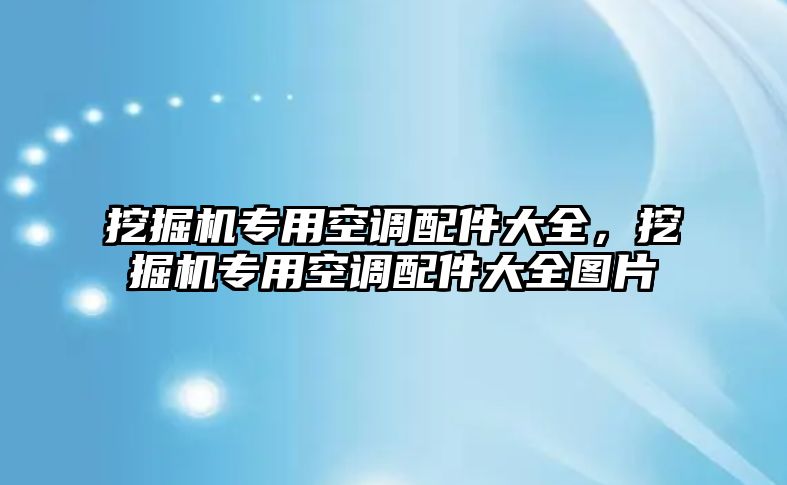 挖掘机专用空调配件大全，挖掘机专用空调配件大全图片